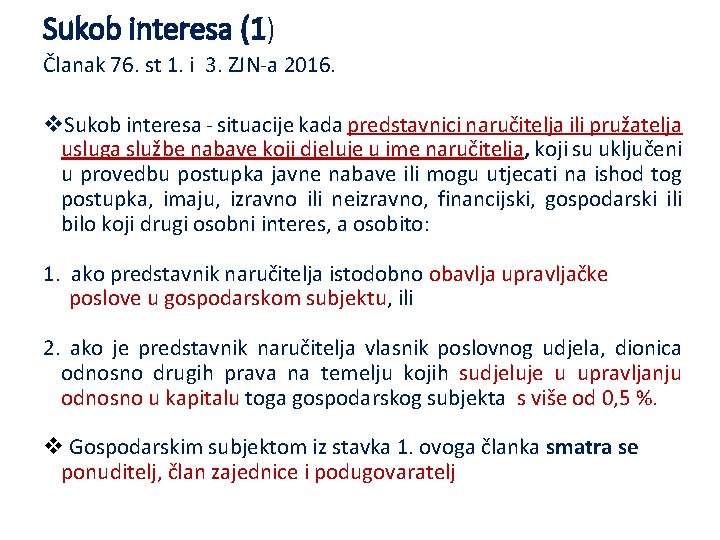 Sukob interesa (1)
Članak 76. st 1. i 3. ZJN-a 2016.

❖Sukob interesa - situacije kada predstavnici naručitelja ili pružatelja usluga službe nabave koji djeluje u ime naručitelja, koji su uključeni u provedbu postupka javne nabave ili mogu utjecati na ishod tog postupka, imaju, izravno ili neizravno, financijski, gospodarski ili bilo koji drugi osobni interes, a osobito:

1. ako predstavnik naručitelja istodobno obavlja upravljačke poslove u gospodarskom subjektu, ili

2. ako je predstavnik naručitelja vlasnik poslovnog udjela, dionica odnosno drugih prava na temelju kojih sudjeluje u upravljanju odnosno u kapitalu toga gospodarskog subjekta s više od 0,5 %.

❖ Gospodarskim subjektom iz stavka 1. ovoga članka smatra se ponuditelj, član zajednice i podugovaratelj